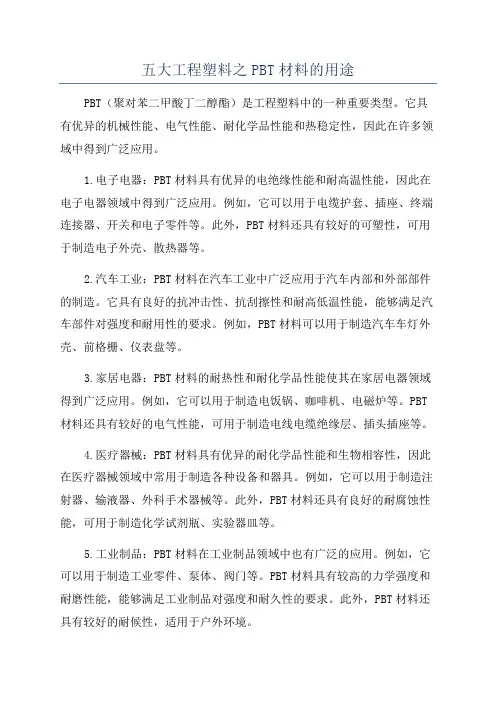 五大工程塑料之 PBT 材料的用途

PBT（聚对苯二甲酸丁二醇酯）是工程塑料中的一种重要类型。它具有优异的机械性能、电气性能、耐化学品性能和热稳定性，因此在许多领域中得到广泛应用。

1.电子电器：PBT 材料具有优异的电绝缘性能和耐高温性能，因此在电子电器领域中得到广泛应用。例如，它可以用于电缆护套、插座、终端连接器、开关和电子零件等。此外，PBT 材料还具有较好的可塑性，可用于制造电子外壳、散热器等。

2.汽车工业：PBT 材料在汽车工业中广泛应用于汽车内部和外部部件的制造。它具有良好的抗冲击性、抗刮擦性和耐高低温性能，能够满足汽车部件对强度和耐用性的要求。例如，PBT 材料可以用于制造汽车车灯外壳、前格栅、仪表盘等。

3.家居电器：PBT 材料的耐热性和耐化学品性能使其在家居电器领域得到广泛应用。例如，它可以用于制造电饭锅、咖啡机、电磁炉等。PBT 材料还具有较好的电气性能，可用于制造电线电缆绝缘层、插头插座等。

4.医疗器械：PBT 材料具有优异的耐化学品性能和生物相容性，因此在医疗器械领域中常用于制造各种设备和器具。例如，它可以用于制造注射器、输液器、外科手术器械等。此外，PBT 材料还具有良好的耐腐蚀性能，可用于制造化学试剂瓶、实验器皿等。

5.工业制品：PBT 材料在工业制品领域中也有广泛的应用。例如，它可以用于制造工业零件、泵体、阀门等。PBT 材料具有较高的力学强度和耐磨性能，能够满足工业制品对强度和耐久性的要求。此外，PBT 材料还具有较好的耐候性，适用于户外环境。